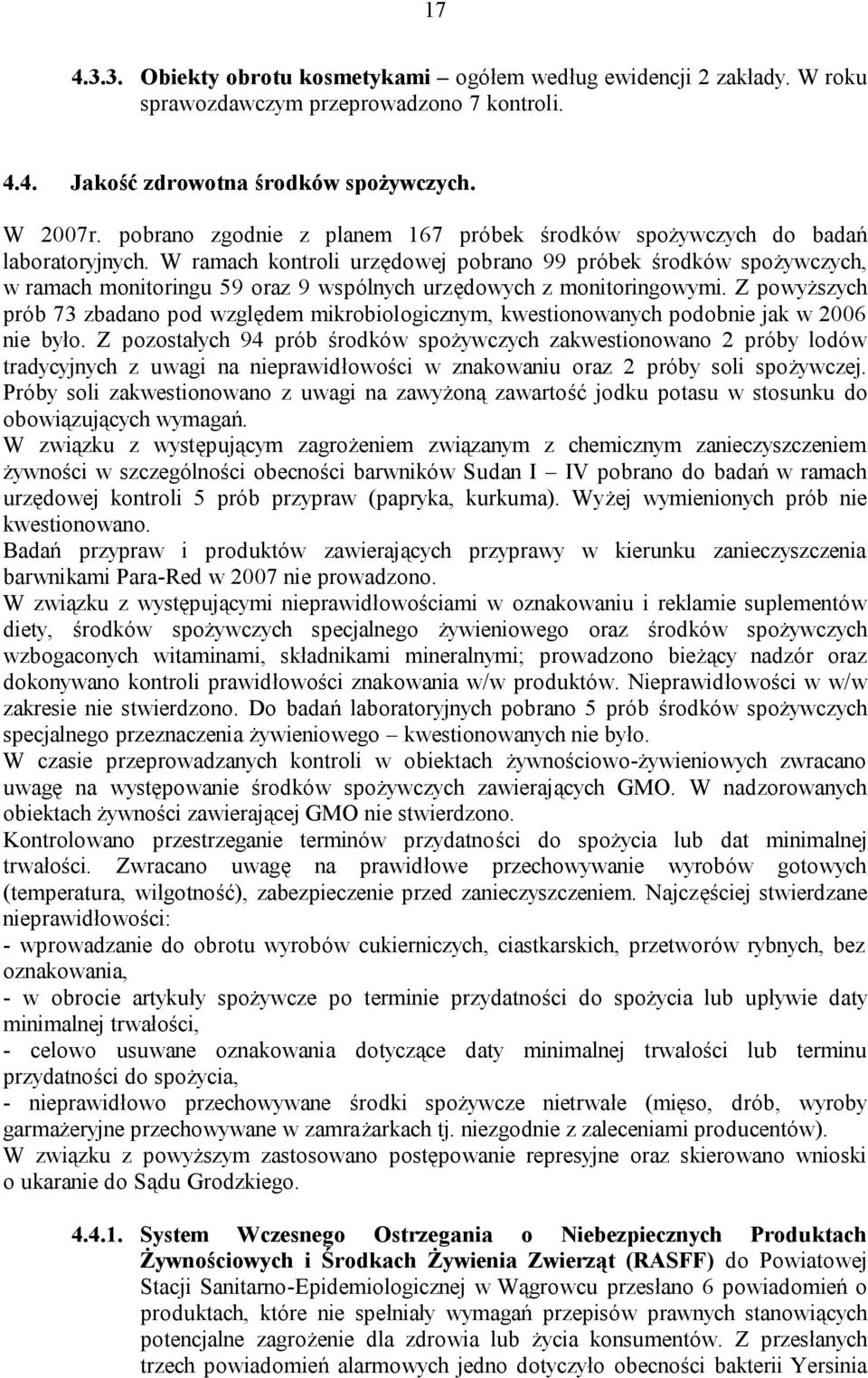 17

4.3.3. Obiekty obrotu kosmetykami – ogółem według ewidencji 2 zakłady. W roku sprawozdawczym przeprowadzono 7 kontroli.

4.4. Jakość zdrowotna środków spożywczych.

W 2007r. pobrano zgodnie z planem 167 próbek środków spożywczych do badań laboratoryjnych. W ramach kontroli urzędowej pobrano 99 próbek środków spożywczych, w ramach monitoringu 59 oraz 9 wspólnych urzędowych z monitoringowymi. Z powyższych prób 73 zbadano pod względem mikrobiologicznym, kwestionowanych podobnie jak w 2006 nie było. Z pozostałych 94 prób środków spożywczych zakwestionowano 2 próby lodów tradycyjnych z uwagi na nieprawidłowości w znakowaniu oraz 2 próby soli spożywczej. Próby soli zakwestionowano z uwagi na zawyżoną zawartość jodku potasu w stosunku do obowiązujących wymagań.
W związku z występującym zagrożeniem związanym z chemicznym zanieczyszczeniem żywności w szczególności obecności barwników Sudan I – IV pobrano do badań w ramach urzędowej kontroli 5 prób przypraw (papryka, kurkuma). Wyżej wymienionych prób nie kwestionowano.
Badań przypraw i produktów zawierających przyprawy w kierunku zanieczyszczenia barwnikami Para-Red w 2007 nie prowadzono.
W związku z występującymi nieprawidłowościami w oznakowaniu i reklamie suplementów diety, środków spożywczych specjalnego żywieniowego oraz środków spożywczych wzbogaconych witaminami, składnikami mineralnymi; prowadzono bieżący nadzór oraz dokonywano kontroli prawidłowości znakowania w/w produktów. Nieprawidłowości w w/w zakresie nie stwierdzono. Do badań laboratoryjnych pobrano 5 prób środków spożywczych specjalnego przeznaczenia żywieniowego – kwestionowanych nie było.
W czasie przeprowadzanych kontroli w obiektach żywnościowo-żywieniowych zwracano uwagę na występowanie środków spożywczych zawierających GMO. W nadzorowanych obiektach żywności zawierającej GMO nie stwierdzono.
Kontrolowano przestrzeganie terminów przydatności do spożycia lub dat minimalnej trwałości. Zwracano uwagę na prawidłowe przechowywanie wyrobów gotowych (temperatura, wilgotność), zabezpieczenie przed zanieczyszczeniem. Najczęściej stwierdzane nieprawidłowości:
- wprowadzanie do obrotu wyrobów cukierniczych, ciastkarskich, przetworów rybnych, bez oznakowania,
- w obrocie artykuły spożywcze po terminie przydatności do spożycia lub upływie daty minimalnej trwałości,
- celowo usuwane oznakowania dotyczące daty minimalnej trwałości lub terminu przydatności do spożycia,
- nieprawidłowo przechowywane środki spożywcze nietrwałe (mięso, drób, wyroby garmażeryjne przechowywane w zamrażarkach tj. niezgodnie z zaleceniami producentów).
W związku z powyższym zastosowano postępowanie represyjne oraz skierowano wnioski o ukaranie do Sądu Grodzkiego.

4.4.1. System Wczesnego Ostrzegania o Niebezpiecznych Produktach Żywnościowych i Środkach Żywienia Zwierząt (RASFF) do Powiatowej Stacji Sanitarno-Epidemiologicznej w Wągrowcu przesłano 6 powiadomień o produktach, które nie spełniały wymagań przepisów prawnych stanowiących potencjalne zagrożenie dla zdrowia lub życia konsumentów. Z przesłanych trzech powiadomień alarmowych jedno dotyczyło obecności bakterii Yersinia